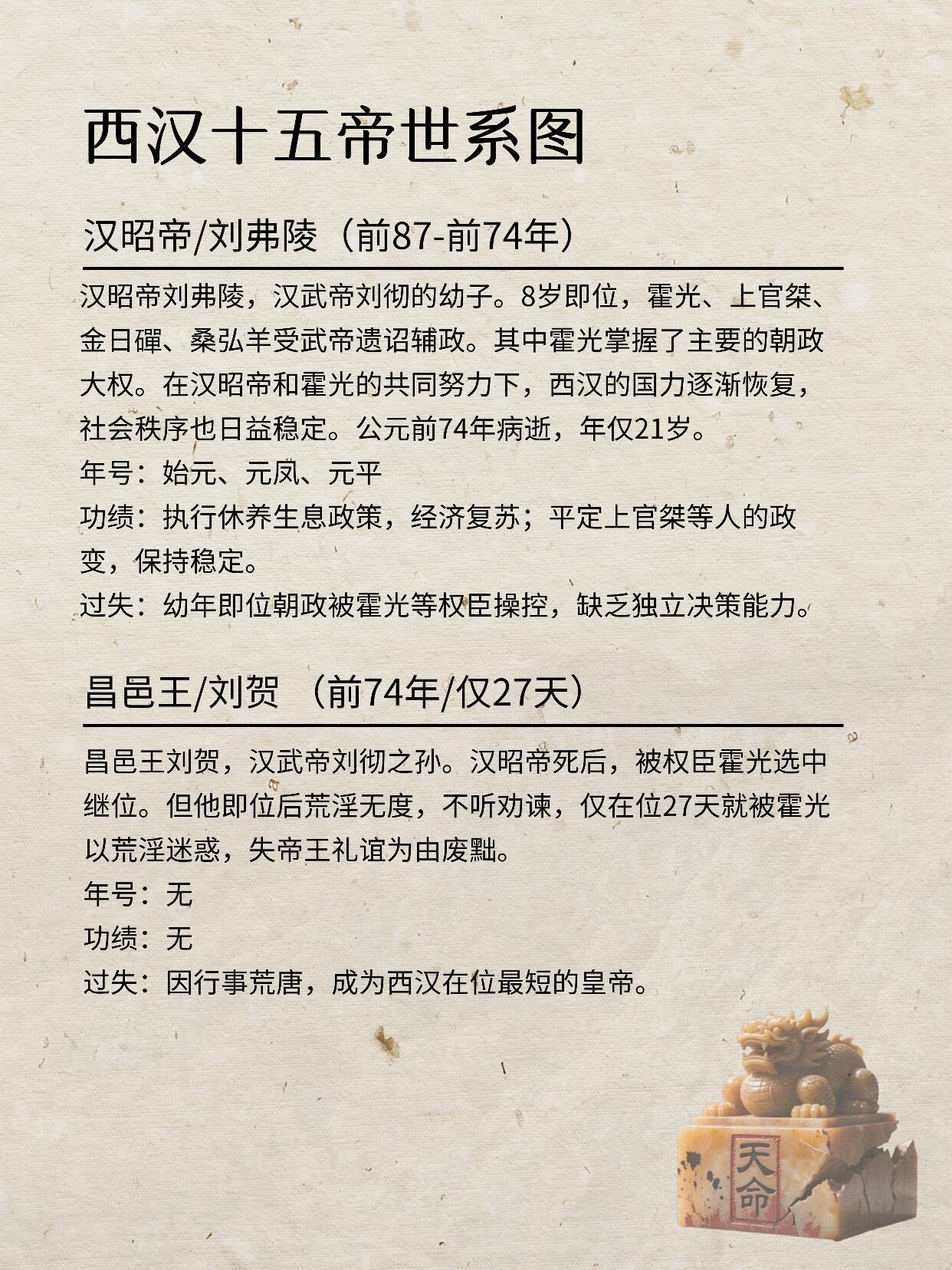 西汉十五帝世系图

汉昭帝/刘弗陵（前87-前74年）

汉昭帝刘弗陵，汉武帝刘彻的幼子。8岁即位，霍光、上官桀、金日磾、桑弘羊受武帝遗诏辅政。其中霍光掌握了主要的朝政大权。在汉昭帝和霍光的共同努力下，西汉的国力逐渐恢复，社会秩序也日益稳定。公元前74年病逝，年仅21岁。

年号：始元、元凤、元平

功绩：执行休养生息政策，经济复苏；平定上官桀等人的政变，保持稳定。

过失：幼年即位朝政被霍光等权臣操控，缺乏独立决策能力。

昌邑王/刘贺 （前74年/仅27天）

昌邑王刘贺，汉武帝刘彻之孙。汉昭帝死后，被权臣霍光选中继位。但他即位后荒淫无度，不听劝谏，仅在位27天就被霍光以荒淫迷惑，失帝王礼谊为由废黜。

年号：无

功绩：无

过失：因行事荒唐，成为西汉在位最短的皇帝。

天命